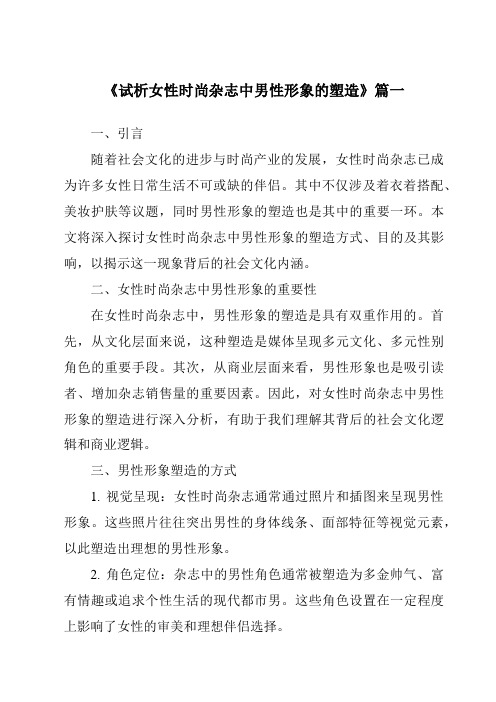 《试析女性时尚杂志中男性形象的塑造》篇一

一、引言

随着社会文化的进步与时尚产业的发展，女性时尚杂志已成为许多女性日常生活不可或缺的伴侣。其中不仅涉及着衣着搭配、美妆护肤等议题，同时男性形象的塑造也是其中的重要一环。本文将深入探讨女性时尚杂志中男性形象的塑造方式、目的及其影响，以揭示这一现象背后的社会文化内涵。

二、女性时尚杂志中男性形象的重要性

在女性时尚杂志中，男性形象的塑造是具有双重作用的。首先，从文化层面来说，这种塑造是媒体呈现多元文化、多元性别角色的重要手段。其次，从商业层面来看，男性形象也是吸引读者、增加杂志销售量的重要因素。因此，对女性时尚杂志中男性形象的塑造进行深入分析，有助于我们理解其背后的社会文化逻辑和商业逻辑。

三、男性形象塑造的方式

1. 视觉呈现：女性时尚杂志通常通过照片和插图来呈现男性形象。这些照片往往突出男性的身体线条、面部特征等视觉元素，以此塑造出理想的男性形象。

2. 角色定位：杂志中的男性角色通常被塑造为多金帅气、富有情趣或追求个性生活的现代都市男。这些角色设置在一定程度上影响了女性的审美和理想伴侣选择。